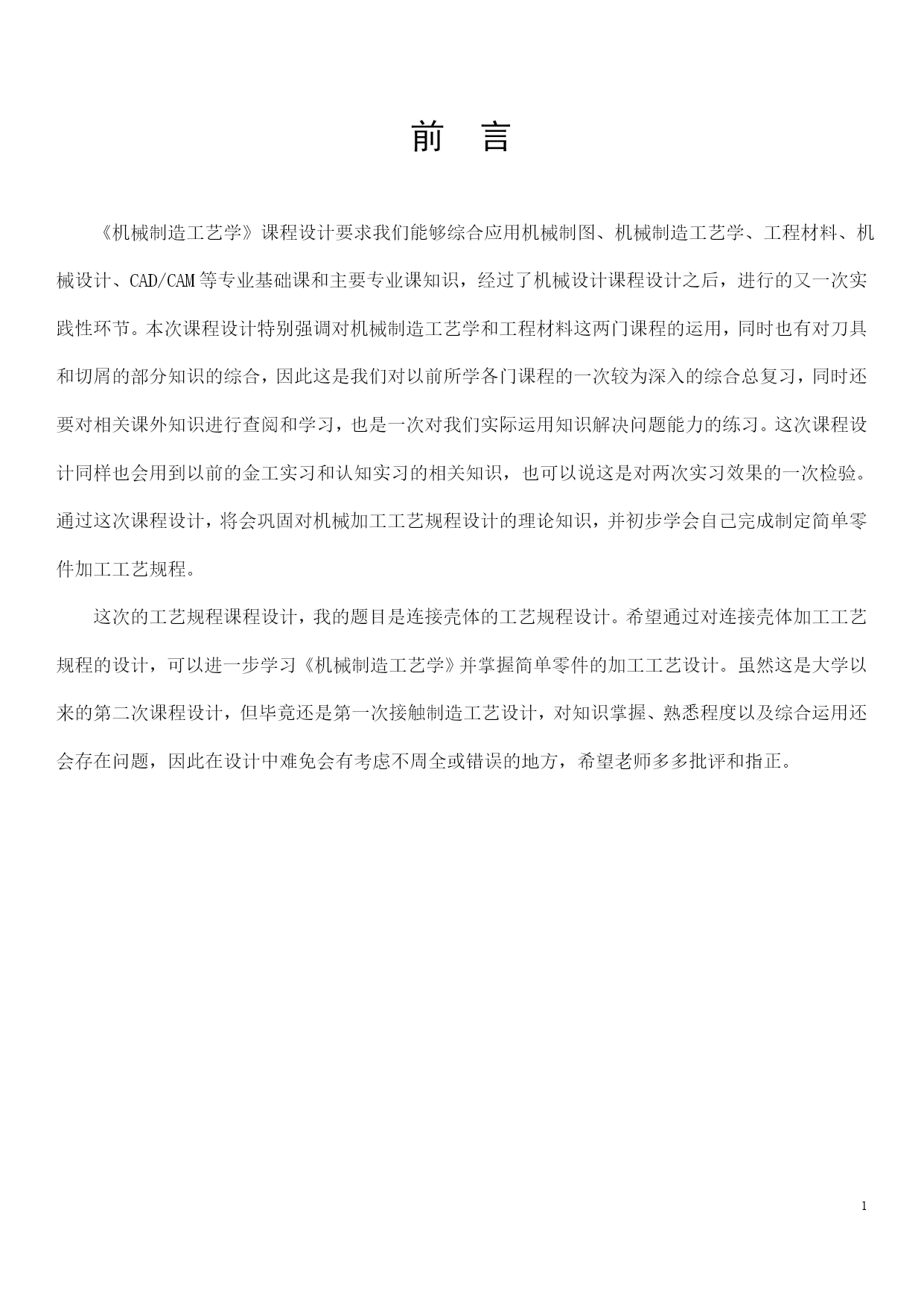 前 言

《机械制造工艺学》课程设计要求我们能够综合应用机械制图、机械制造工艺学、工程材料、机械设计、CAD/CAM 等专业基础课和主要专业课知识，经过了机械设计课程设计之后，进行的又一次实践性环节。本次课程设计特别强调对机械制造工艺学和工程材料这两门课程的运用，同时也有对刀具和切屑的部分知识的综合，因此这是我们对以前所学各门课程的一次较为深入的综合总复习，同时还要对相关课外知识进行查阅和学习，也是一次对我们实际运用知识解决问题能力的练习。这次课程设计同样也会用到以前的金工实习和认知实习的相关知识，也可以说这是对两次实习效果的一次检验。通过这次课程设计，将会巩固对机械加工工艺规程设计的理论知识，并初步学会自己完成制定简单零件加工工艺规程。

这次的工艺规程课程设计，我的题目是连接壳体的工艺规程设计。希望通过对连接壳体加工工艺规程的设计，可以进一步学习《机械制造工艺学》并掌握简单零件的加工工艺设计。虽然这是大学以来的第二次课程设计，但毕竟还是第一次接触制造工艺设计，对知识掌握、熟悉程度以及综合运用还会存在问题，因此在设计中难免会有考虑不周全或错误的地方，希望老师多多批评和指正。

1